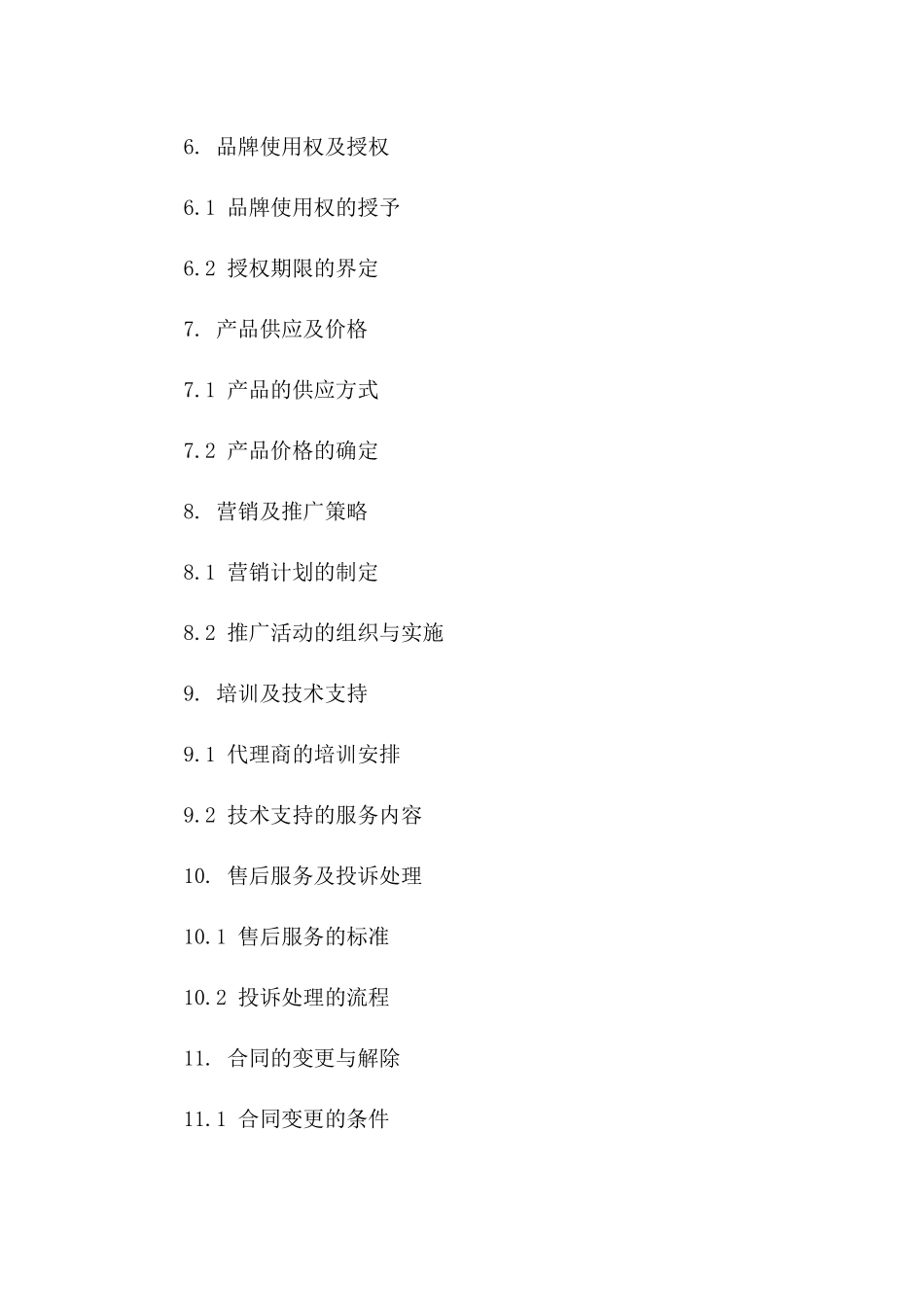 6. 品牌使用权及授权

6.1 品牌使用权的授予

6.2 授权期限的界定

7. 产品供应及价格

7.1 产品的供应方式

7.2 产品价格的确定

8. 营销及推广策略

8.1 营销计划的制定

8.2 推广活动的组织与实施

9. 培训及技术支持

9.1 代理商的培训安排

9.2 技术支持的服务内容

10. 售后服务及投诉处理

10.1 售后服务的标准

10.2 投诉处理的流程

11. 合同的变更与解除

11.1 合同变更的条件